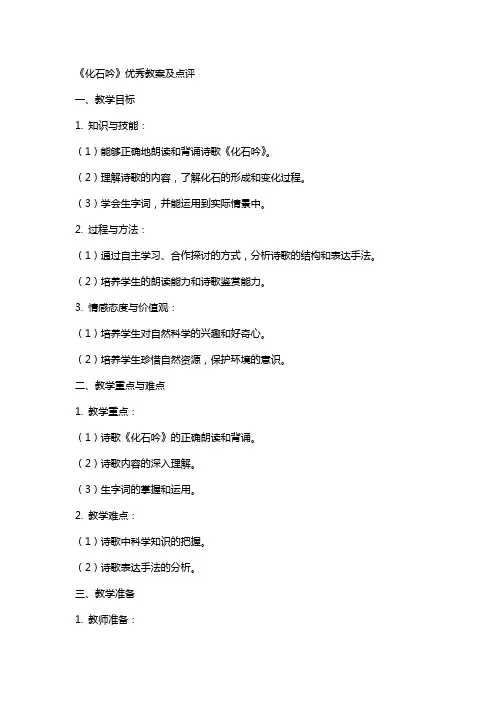 《化石吟》优秀教案及点评

一、教学目标

1. 知识与技能：

（1）能够正确地朗读和背诵诗歌《化石吟》。

（2）理解诗歌的内容，了解化石的形成和变化过程。

（3）学会生字词，并能运用到实际情景中。

2. 过程与方法：

（1）通过自主学习、合作探讨的方式，分析诗歌的结构和表达手法。

（2）培养学生的朗读能力和诗歌鉴赏能力。

3. 情感态度与价值观：

（1）培养学生对自然科学的兴趣和好奇心。

（2）培养学生珍惜自然资源，保护环境的意识。

二、教学重点与难点

1. 教学重点：

（1）诗歌《化石吟》的正确朗读和背诵。

（2）诗歌内容的深入理解。

（3）生字词的掌握和运用。

2. 教学难点：

（1）诗歌中科学知识的把握。

（2）诗歌表达手法的分析。

三、教学准备

1. 教师准备：